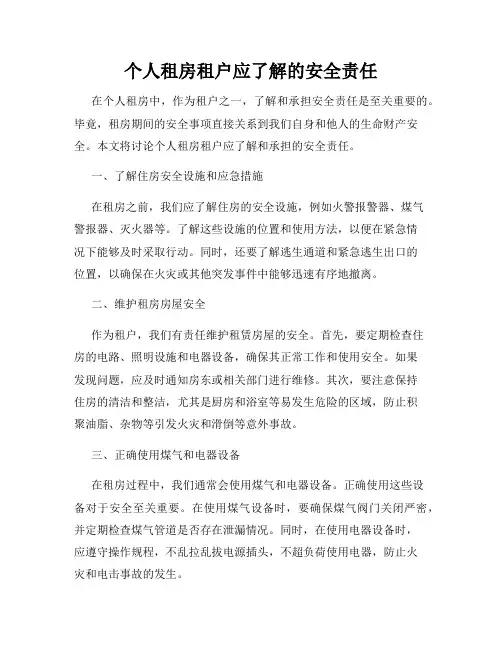 个人租房租户应了解的安全责任

在个人租房中，作为租户之一，了解和承担安全责任是至关重要的。毕竟，租房期间的安全事项直接关系到我们自身和他人的生命财产安全。本文将讨论个人租房租户应了解和承担的安全责任。

一、了解住房安全设施和应急措施

在租房之前，我们应了解住房的安全设施，例如火警报警器、煤气警报器、灭火器等。了解这些设施的位置和使用方法，以便在紧急情况下能够及时采取行动。同时，还要了解逃生通道和紧急逃生出口的位置，以确保在火灾或其他突发事件中能够迅速有序地撤离。

二、维护租房房屋安全

作为租户，我们有责任维护租赁房屋的安全。首先，要定期检查住房的电路、照明设施和电器设备，确保其正常工作和使用安全。如果发现问题，应及时通知房东或相关部门进行维修。其次，要注意保持住房的清洁和整洁，尤其是厨房和浴室等易发生危险的区域，防止积聚油脂、杂物等引发火灾和滑倒等意外事故。

三、正确使用煤气和电器设备

在租房过程中，我们通常会使用煤气和电器设备。正确使用这些设备对于安全至关重要。在使用煤气设备时，要确保煤气阀门关闭严密，并定期检查煤气管道是否存在泄漏情况。同时，在使用电器设备时，应遵守操作规程，不乱拉乱拔电源插头，不超负荷使用电器，防止火灾和电击事故的发生。